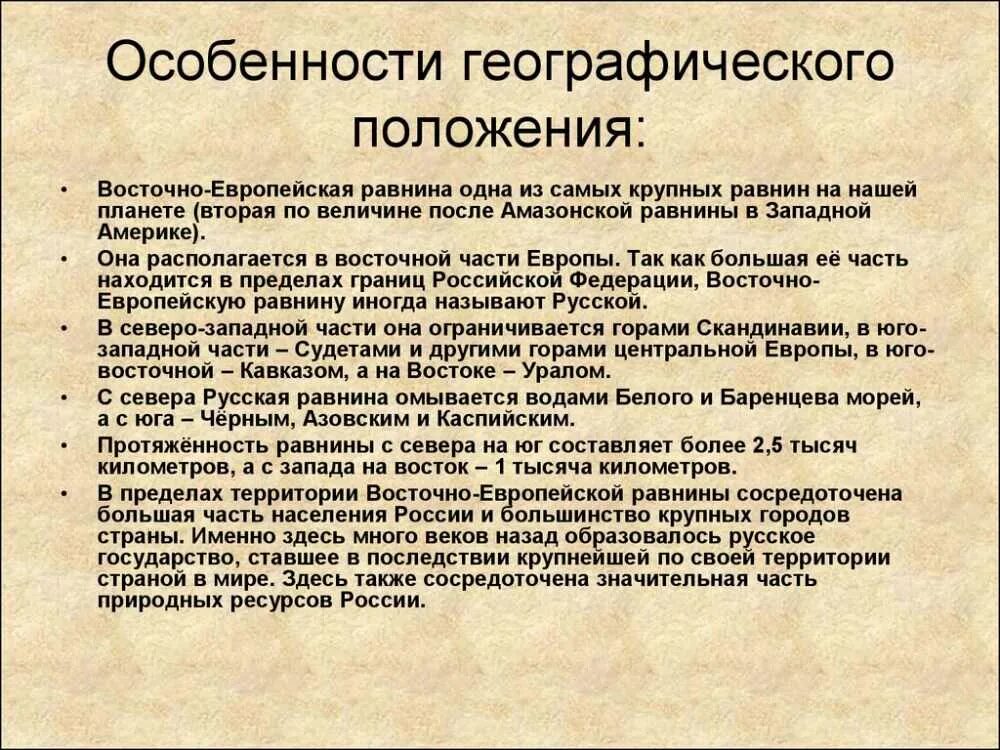 Особенности географического положения:

• Восточно-Европейская равнина одна из самых крупных равнин на нашей планете (вторая по величине после Амазонской равнины в Западной Америке).
• Она располагается в восточной части Европы. Так как большая её часть находится в пределах границ Российской Федерации, Восточно-Европейскую равнину иногда называют Русской.
• В северо-западной части она ограничивается горами Скандинавии, в юго-западной части – Судетами и другими горами центральной Европы, в юго-восточной – Кавказом, а на Востоке – Уралом.
• С севера Русская равнина омывается водами Белого и Баренцева морей, а с юга – Чёрным, Азовским и Каспийским.
• Протяжённость равнины с севера на юг составляет более 2,5 тысяч километров, а с запада на восток – 1 тысяча километров.
• В пределах территории Восточно-Европейской равнины сосредоточена большая часть населения России и большинство крупных городов страны. Именно здесь много веков назад образовалось русское государство, ставшее в последствии крупнейшей по своей территории страной в мире. Здесь также сосредоточена значительная часть природных ресурсов России.